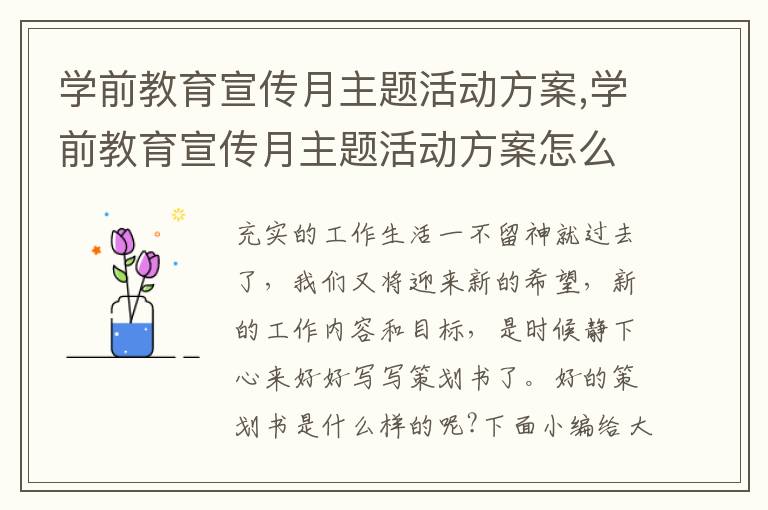 学前教育宣传月主题活动方案,学前教育宣传月主题活动方案怎么

充实的工作生活一不留神就过去了，我们又将迎来新的希望，新的工作内容和目标，是时候静下心来好好写写策划书了。好的策划书是什么样的呢?下面小编给大